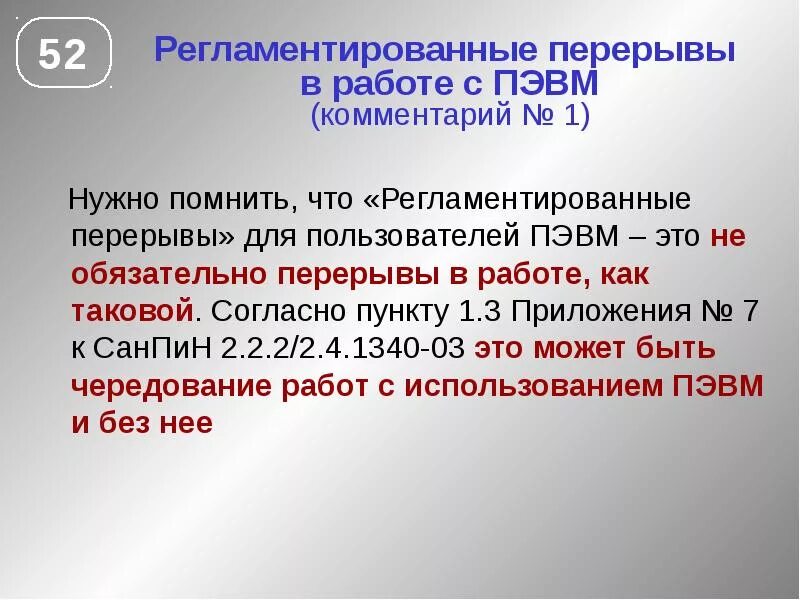 52

Регламентированные перерывы в работе с ПЭВМ
(комментарий № 1)

Нужно помнить, что «Регламентированные перерывы» для пользователей ПЭВМ – это не обязательно перерывы в работе, как таковой. Согласно пункту 1.3 Приложения № 7 к СанПиН 2.2.2/2.4.1340-03 это может быть чередование работ с использованием ПЭВМ и без нее